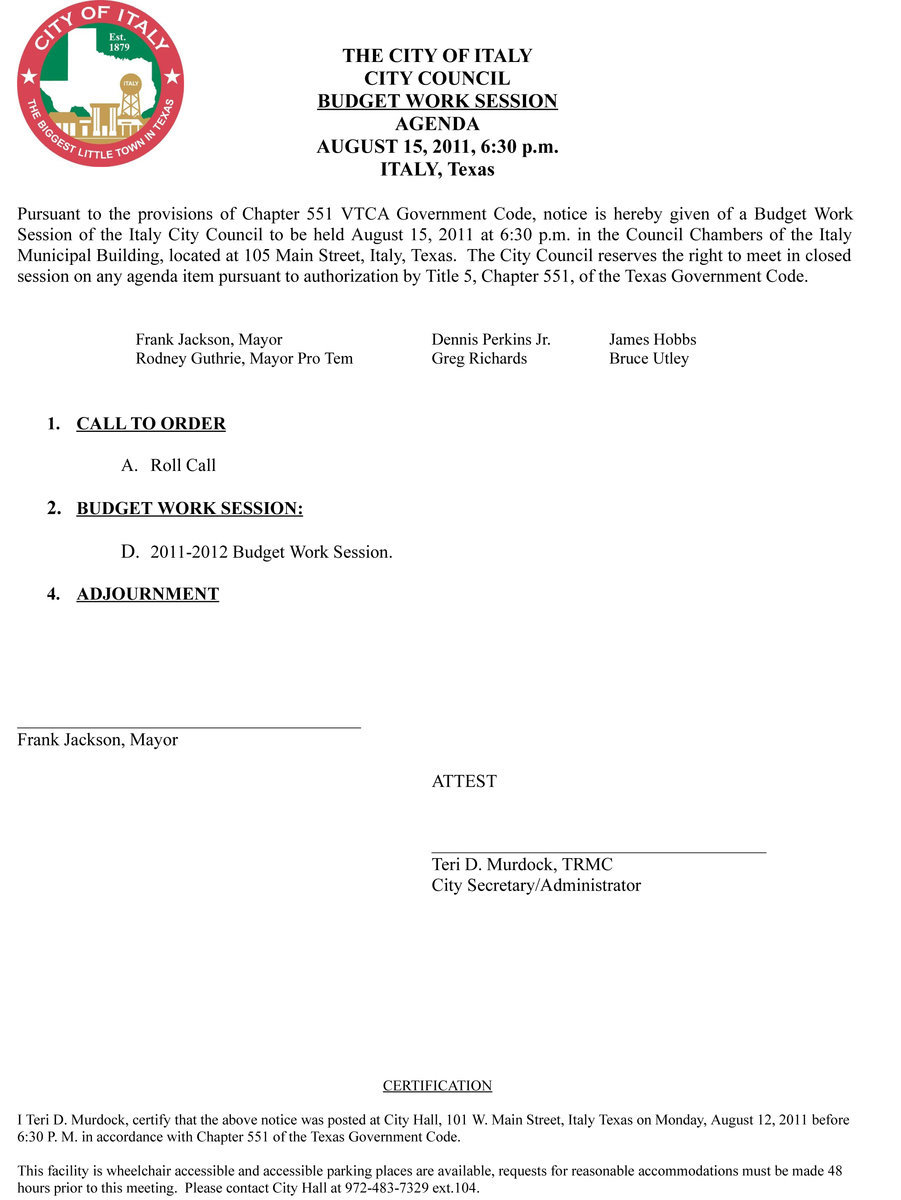 CITY OF ITALY
Est. 1879
ITALY
THE BIGGEST LITTLE TOWN IN TEXAS

THE CITY OF ITALY
CITY COUNCIL
BUDGET WORK SESSION
AGENDA
AUGUST 15, 2011, 6:30 p.m.
ITALY, Texas

Pursuant to the provisions of Chapter 551 VTCA Government Code, notice is hereby given of a Budget Work Session of the Italy City Council to be held August 15, 2011 at 6:30 p.m. in the Council Chambers of the Italy Municipal Building, located at 105 Main Street, Italy, Texas. The City Council reserves the right to meet in closed session on any agenda item pursuant to authorization by Title 5, Chapter 551, of the Texas Government Code.

Frank Jackson, Mayor
Rodney Guthrie, Mayor Pro Tem

Dennis Perkins Jr.
Greg Richards

James Hobbs
Bruce Utley

1. CALL TO ORDER

A. Roll Call

2. BUDGET WORK SESSION:

D. 2011-2012 Budget Work Session.

4. ADJOURNMENT

Frank Jackson, Mayor

ATTEST

Teri D. Murdock, TRMC
City Secretary/Administrator

CERTIFICATION

I Teri D. Murdock, certify that the above notice was posted at City Hall, 101 W. Main Street, Italy Texas on Monday, August 12, 2011 before 6:30 P. M. in accordance with Chapter 551 of the Texas Government Code.

This facility is wheelchair accessible and accessible parking places are available, requests for reasonable accommodations must be made 48 hours prior to this meeting. Please contact City Hall at 972-483-7329 ext.104.